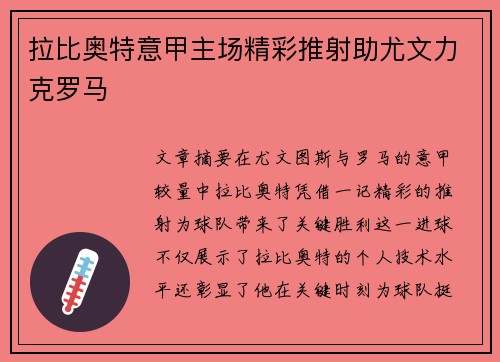 拉比奥特意甲主场精彩推射助尤文力克罗马

文章摘要在尤文图斯与罗马的意甲较量中拉比奥特凭借一记精彩的推射为球队带来了关键胜利这一进球不仅展示了拉比奥特的个人技术水平还彰显了他在关键时刻为球队挺